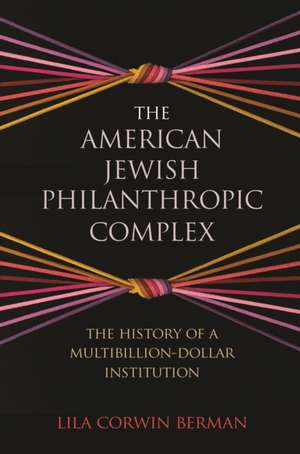 THE AMERICAN JEWISH PHILANTHROPIC COMPLEX

THE HISTORY OF A MULTIBILLION-DOLLAR INSTITUTION

LILA CORWIN BERMAN